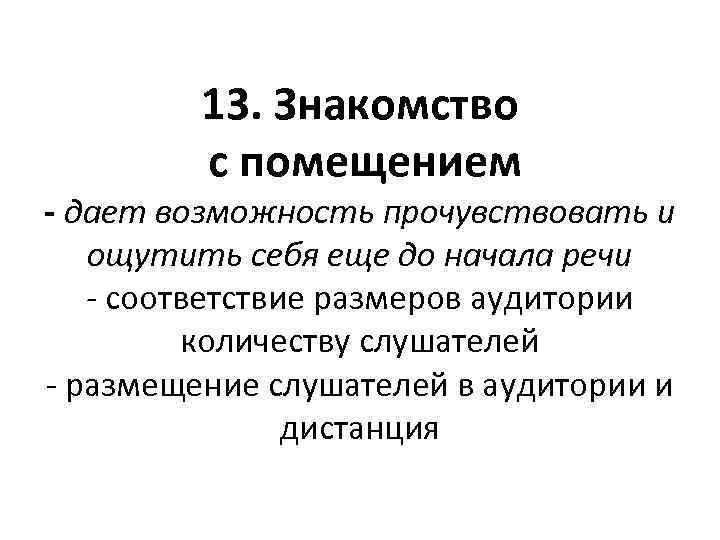 13. Знакомство
с помещением

- дает возможность прочувствовать и ощутить себя еще до начала речи

- соответствие размеров аудитории количеству слушателей

- размещение слушателей в аудитории и дистанция